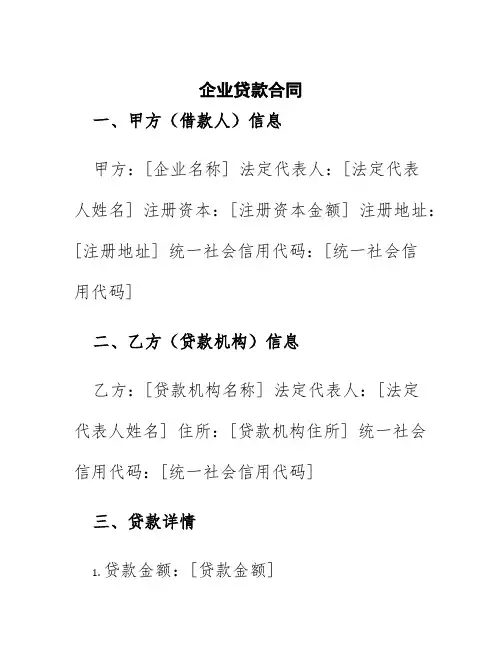 企业贷款合同

一、甲方（借款人）信息

甲方：[企业名称] 法定代表人：[法定代表人姓名] 注册资本：[注册资本金额] 注册地址：[注册地址] 统一社会信用代码：[统一社会信用代码]

二、乙方（贷款机构）信息

乙方：[贷款机构名称] 法定代表人：[法定代表人姓名] 住所：[贷款机构住所] 统一社会信用代码：[统一社会信用代码]

三、贷款详情

1. 贷款金额：[贷款金额]